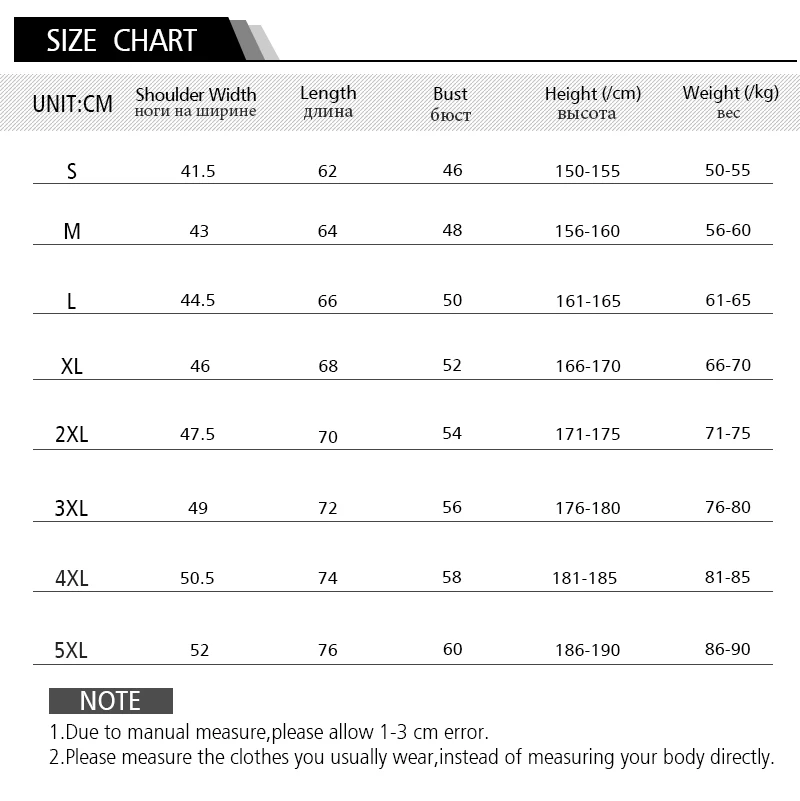 SIZE CHART

| UNIT:CM | Shoulder Width ноги на ширине | Length длина | Bust бюст | Height (/cm) высота | Weight (/kg) вес |
|---|---|---|---|---|---|
| S | 41.5 | 62 | 46 | 150-155 | 50-55 |
| M | 43 | 64 | 48 | 156-160 | 56-60 |
| L | 44.5 | 66 | 50 | 161-165 | 61-65 |
| XL | 46 | 68 | 52 | 166-170 | 66-70 |
| 2XL | 47.5 | 70 | 54 | 171-175 | 71-75 |
| 3XL | 49 | 72 | 56 | 176-180 | 76-80 |
| 4XL | 50.5 | 74 | 58 | 181-185 | 81-85 |
| 5XL | 52 | 76 | 60 | 186-190 | 86-90 |

NOTE
1.Due to manual measure,please allow 1-3 cm error.
2.Please measure the clothes you usually wear,instead of measuring your body directly.